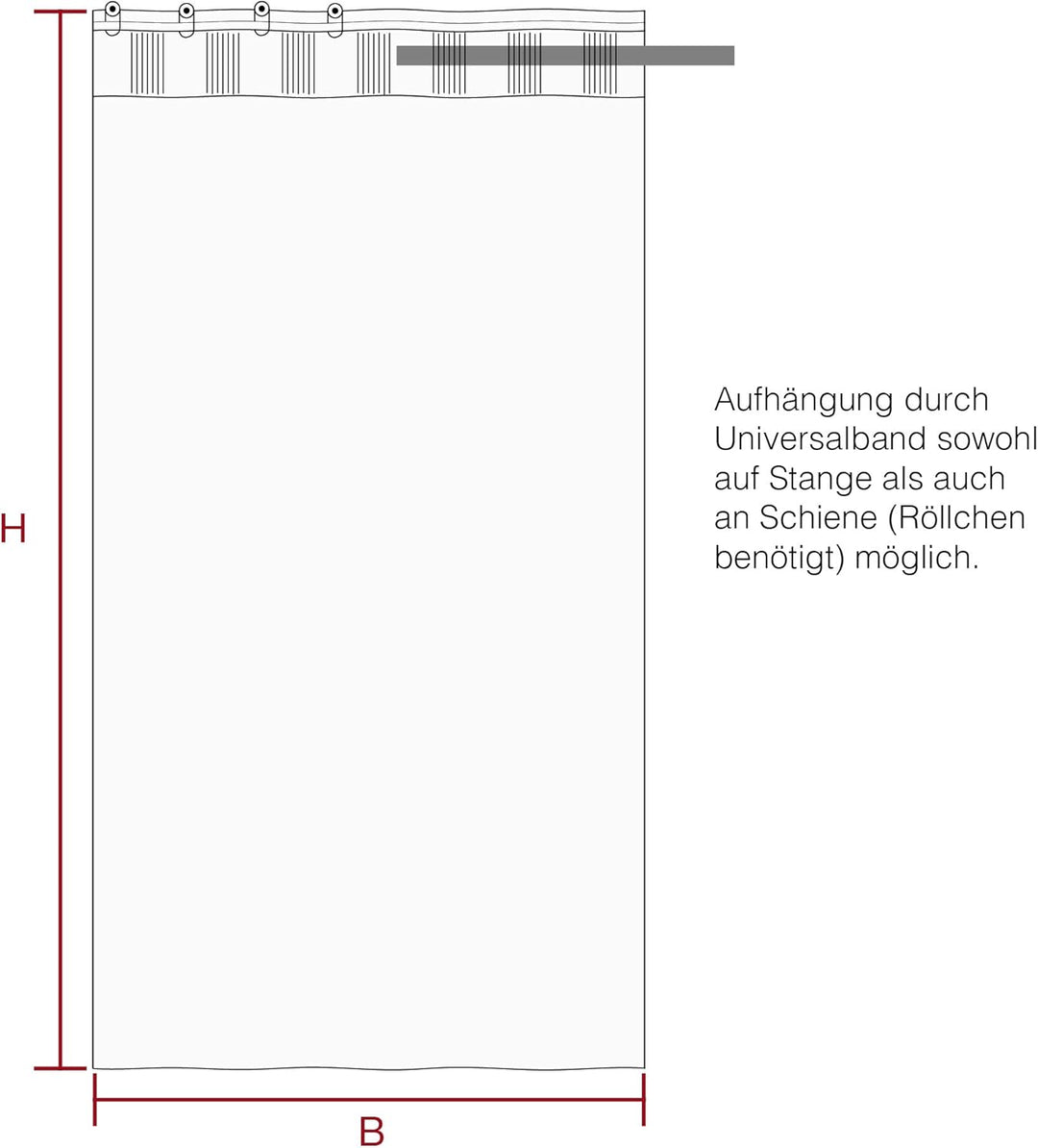 H

Aufhängung durch Universalband sowohl auf Stange als auch an Schiene (Röllchen benötigt) möglich.

B